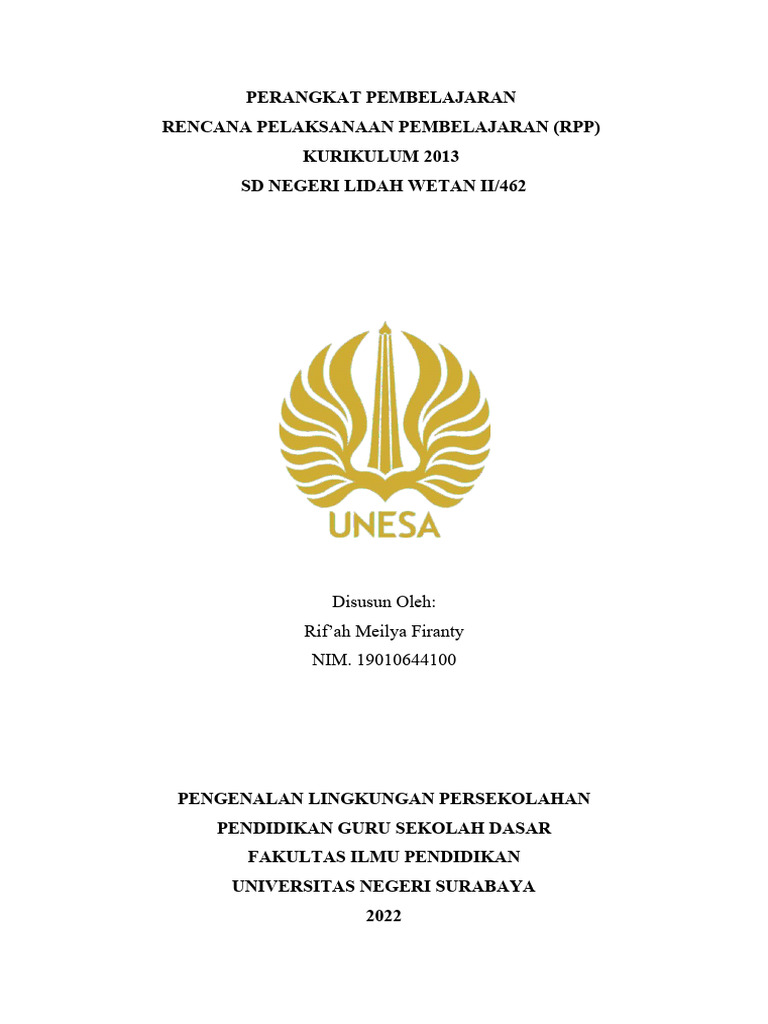 PERANGKAT PEMBELAJARAN
RENCANA PELAKSANAAN PEMBELAJARAN (RPP)
KURIKULUM 2013
SD NEGERI LIDAH WETAN II/462

UNESA

Disusun Oleh:
Rif'ah Meilya Firanty
NIM. 19010644100

PENGENALAN LINGKUNGAN PERSEKOLAHAN
PENDIDIKAN GURU SEKOLAH DASAR
FAKULTAS ILMU PENDIDIKAN
UNIVERSITAS NEGERI SURABAYA
2022